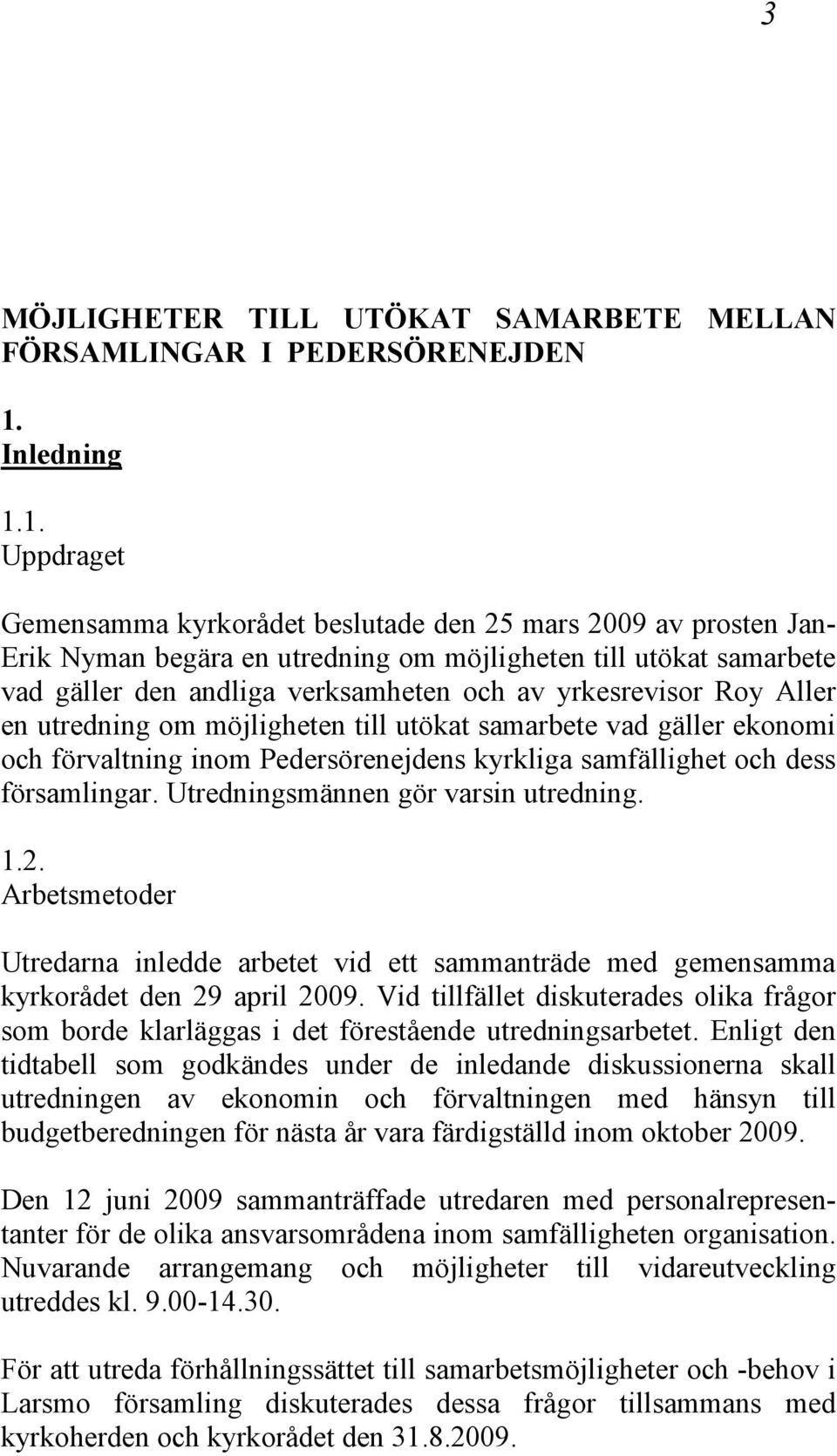 3

MÖJLIGHETER TILL UTÖKAT SAMARBETE MELLAN FÖRSAMLINGAR I PEDERSÖRENEJDEN

1.
Inledning

1.1.
Uppdraget

Gemensamma kyrkorådet beslutade den 25 mars 2009 av prosten Jan-Erik Nyman begära en utredning om möjligheten till utökat samarbete vad gäller den andliga verksamheten och av yrkesrevisor Roy Aller en utredning om möjligheten till utökat samarbete vad gäller ekonomi och förvaltning inom Pedersörenejdens kyrkliga samfällighet och dess församlingar. Utredningsmännen gör varsin utredning.

1.2.
Arbetsmetoder

Utredarna inledde arbetet vid ett sammanträde med gemensamma kyrkorådet den 29 april 2009. Vid tillfället diskuterades olika frågor som borde klarläggas i det förestående utredningsarbetet. Enligt den tidtabell som godkändes under de inledande diskussionerna skall utredningen av ekonomin och förvaltningen med hänsyn till budgetberedningen för nästa år vara färdigställd inom oktober 2009.

Den 12 juni 2009 sammanträffade utredaren med personalrepresentanter för de olika ansvarsområdena inom samfälligheten organisation. Nuvarande arrangemang och möjligheter till vidareutveckling utreddes kl. 9.00-14.30.

För att utreda förhållningssättet till samarbetsmöjligheter och -behov i Larsmo församling diskuterades dessa frågor tillsammans med kyrkoherden och kyrkorådet den 31.8.2009.